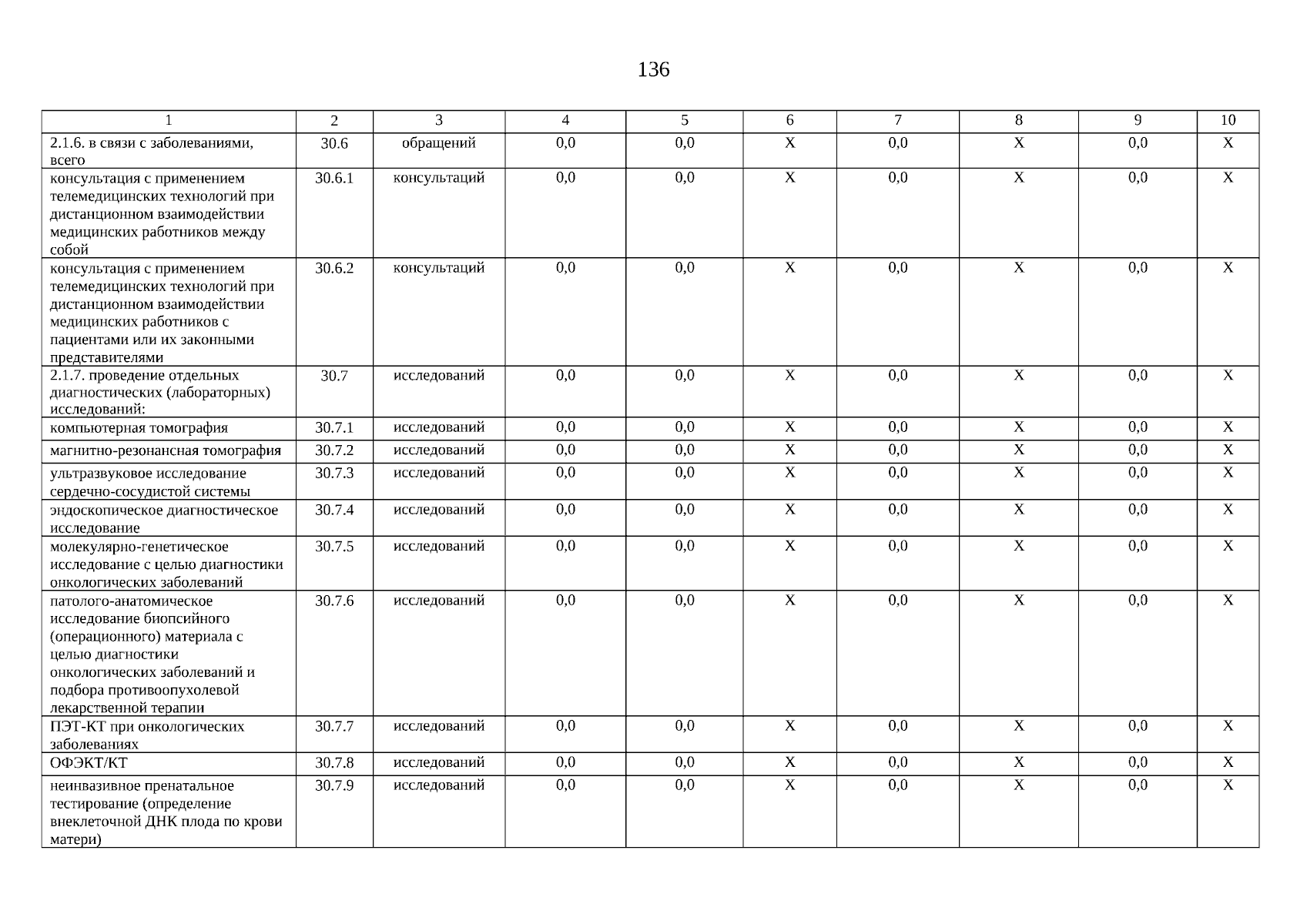 136

| 1 | 2 | 3 | 4 | 5 | 6 | 7 | 8 | 9 | 10 |
|---|---|---|---|---|---|---|---|---|---|
| 2.1.6. в связи с заболеваниями, всего | 30.6 | обращений | 0,0 | 0,0 | X | 0,0 | X | 0,0 | X |
| консультация с применением телемедицинских технологий при дистанционном взаимодействии медицинских работников между собой | 30.6.1 | консультаций | 0,0 | 0,0 | X | 0,0 | X | 0,0 | X |
| консультация с применением телемедицинских технологий при дистанционном взаимодействии медицинских работников с пациентами или их законными представителями | 30.6.2 | консультаций | 0,0 | 0,0 | X | 0,0 | X | 0,0 | X |
| 2.1.7. проведение отдельных диагностических (лабораторных) исследований: | 30.7 | исследований | 0,0 | 0,0 | X | 0,0 | X | 0,0 | X |
| компьютерная томография | 30.7.1 | исследований | 0,0 | 0,0 | X | 0,0 | X | 0,0 | X |
| магнитно-резонансная томография | 30.7.2 | исследований | 0,0 | 0,0 | X | 0,0 | X | 0,0 | X |
| ультразвуковое исследование сердечно-сосудистой системы | 30.7.3 | исследований | 0,0 | 0,0 | X | 0,0 | X | 0,0 | X |
| эндоскопическое диагностическое исследование | 30.7.4 | исследований | 0,0 | 0,0 | X | 0,0 | X | 0,0 | X |
| молекулярно-генетическое исследование с целью диагностики онкологических заболеваний | 30.7.5 | исследований | 0,0 | 0,0 | X | 0,0 | X | 0,0 | X |
| патолого-анатомическое исследование биопсийного (операционного) материала с целью диагностики онкологических заболеваний и подбора противоопухолевой лекарственной терапии | 30.7.6 | исследований | 0,0 | 0,0 | X | 0,0 | X | 0,0 | X |
| ПЭТ-КТ при онкологических заболеваниях | 30.7.7 | исследований | 0,0 | 0,0 | X | 0,0 | X | 0,0 | X |
| ОФЭКТ/КТ | 30.7.8 | исследований | 0,0 | 0,0 | X | 0,0 | X | 0,0 | X |
| неинвазивное пренатальное тестирование (определение внеклеточной ДНК плода по крови матери) | 30.7.9 | исследований | 0,0 | 0,0 | X | 0,0 | X | 0,0 | X |